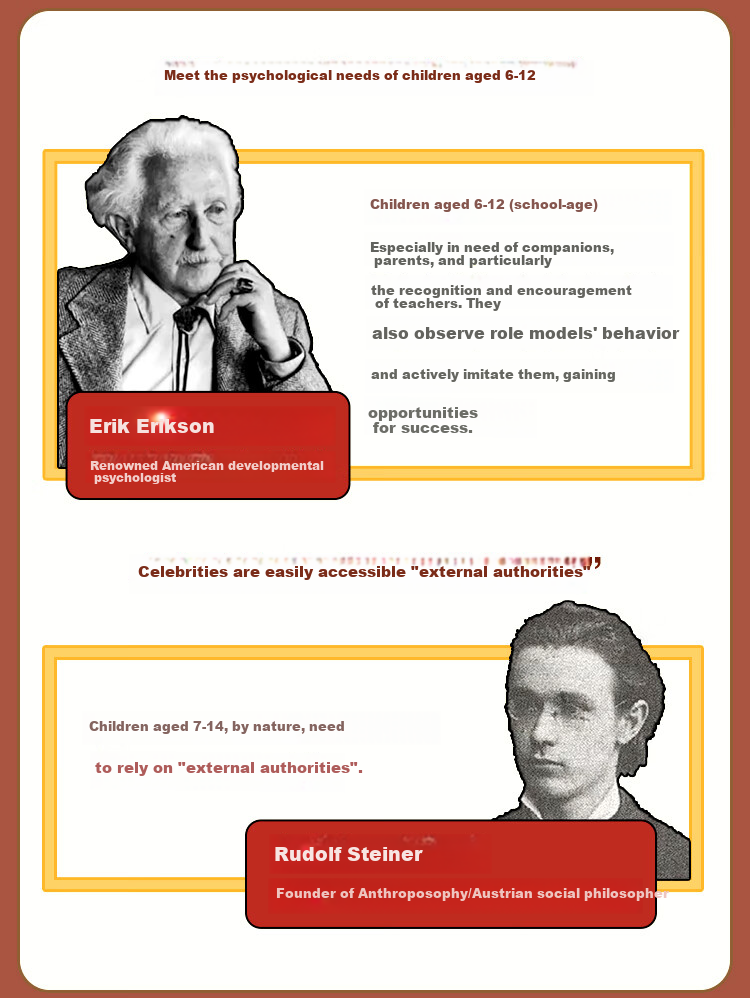 Meet the psychological needs of children aged 6-12

Children aged 6-12 (school-age)

Especially in need of companions, parents, and particularly

the recognition and encouragement of teachers. They

also observe role models' behavior

and actively imitate them, gaining

opportunities for success.

Erik Erikson

Renowned American developmental psychologist

Celebrities are easily accessible "external authorities"

Children aged 7-14, by nature, need

to rely on "external authorities".

Rudolf Steiner

Founder of Anthroposophy/Austrian social philosopher